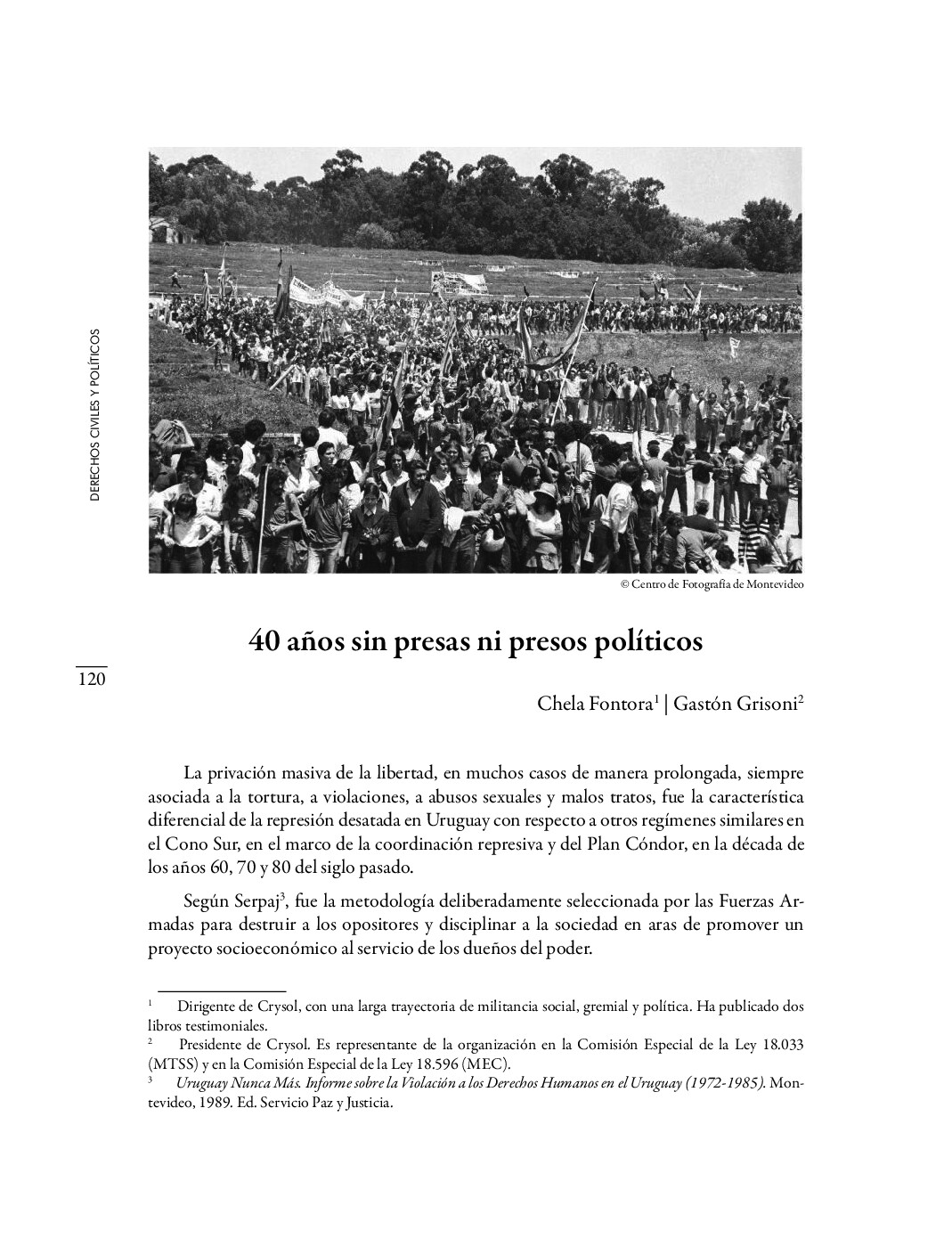 DERECHOS CIVILES Y POLÍTICOS

© Centro de Fotografía de Montevideo

40 años sin presas ni presos políticos

120

Chela Fontora$^1$ | Gastón Grisoni$^2$

La privación masiva de la libertad, en muchos casos de manera prolongada, siempre asociada a la tortura, a violaciones, a abusos sexuales y malos tratos, fue la característica diferencial de la represión desatada en Uruguay con respecto a otros regímenes similares en el Cono Sur, en el marco de la coordinación represiva y del Plan Cóndor, en la década de los años 60, 70 y 80 del siglo pasado.

Según Serpaj$^3$, fue la metodología deliberadamente seleccionada por las Fuerzas Armadas para destruir a los opositores y disciplinar a la sociedad en aras de promover un proyecto socioeconómico al servicio de los dueños del poder.

$^1$ Dirigente de Crysol, con una larga trayectoria de militancia social, gremial y política. Ha publicado dos libros testimoniales.
$^2$ Presidente de Crysol. Es representante de la organización en la Comisión Especial de la Ley 18.033 (MTSS) y en la Comisión Especial de la Ley 18.596 (MEC).
$^3$ Uruguay Nunca Más. Informe sobre la Violación a los Derechos Humanos en el Uruguay (1972-1985). Montevideo, 1989. Ed. Servicio Paz y Justicia.